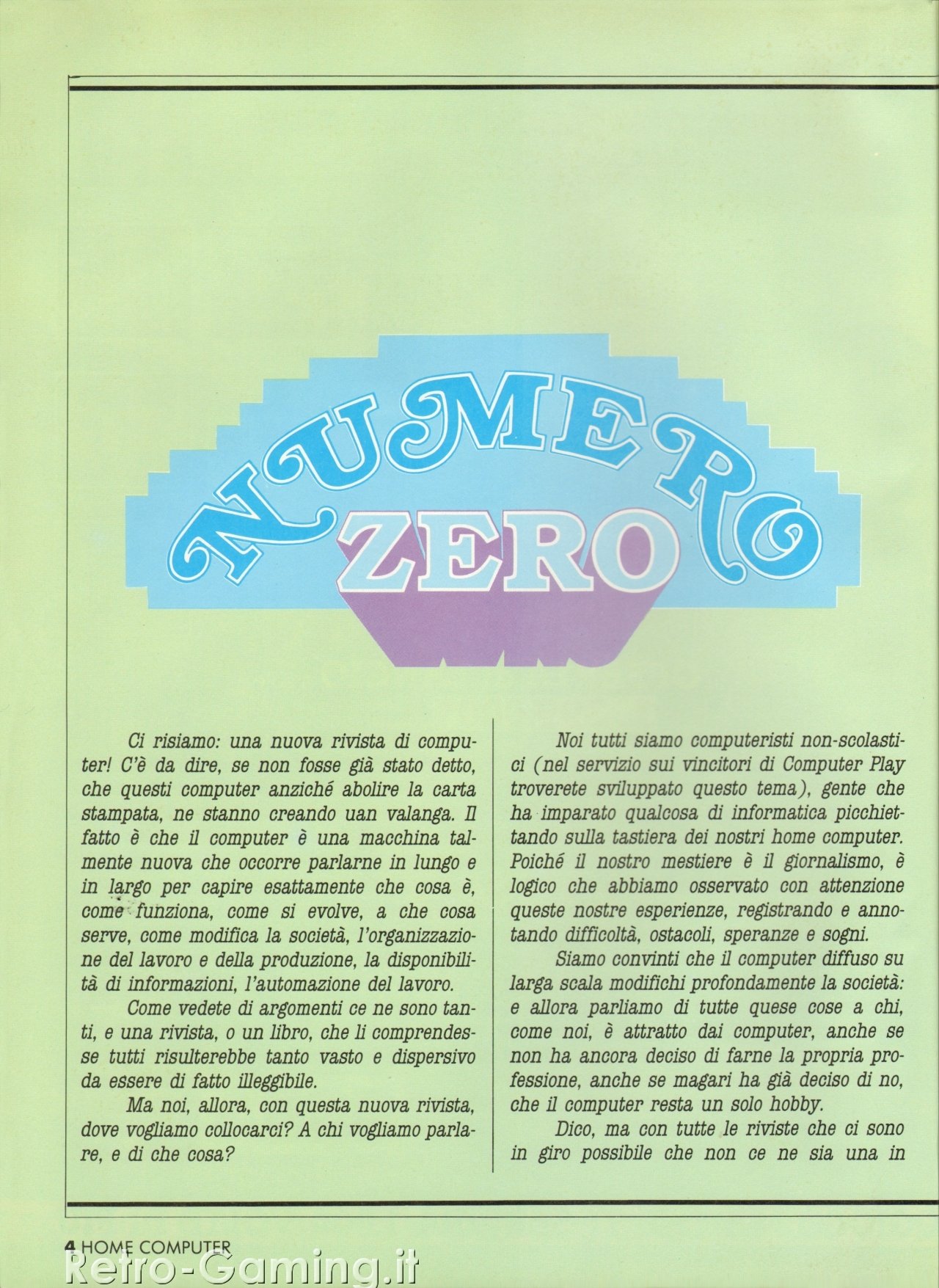 NUMERO ZERO

Ci risiamo: una nuova rivista di computer! C'è da dire, se non fosse già stato detto, che questi computer anziché abolire la carta stampata, ne stanno creando uan valanga. Il fatto è che il computer è una macchina talmente nuova che occorre parlarne in lungo e in largo per capire esattamente che cosa è, come funziona, come si evolve, a che cosa serve, come modifica la società, l'organizzazione del lavoro e della produzione, la disponibilità di informazioni, l'automazione del lavoro.

Come vedete di argomenti ce ne sono tanti, e una rivista, o un libro, che li comprendesse tutti risulterebbe tanto vasto e dispersivo da essere di fatto illeggibile.

Ma noi, allora, con questa nuova rivista, dove vogliamo collocarci? A chi vogliamo parlare, e di che cosa?

Noi tutti siamo computeristi non-scolastici (nel servizio sui vincitori di Computer Play troverete sviluppato questo tema), gente che ha imparato qualcosa di informatica picchiettando sulla tastiera dei nostri home computer. Poiché il nostro mestiere è il giornalismo, è logico che abbiamo osservato con attenzione queste nostre esperienze, registrando e annotando difficoltà, ostacoli, speranze e sogni.

Siamo convinti che il computer diffuso su larga scala modifichi profondamente la società: e allora parliamo di tutte quese cose a chi, come noi, è attratto dai computer, anche se non ha ancora deciso di farne la propria professione, anche se magari ha già deciso di no, che il computer resta un solo hobby.

Dico, ma con tutte le riviste che ci sono in giro possibile che non ce ne sia una in

4 HOME COMPUTER

Retro-Gaming.it